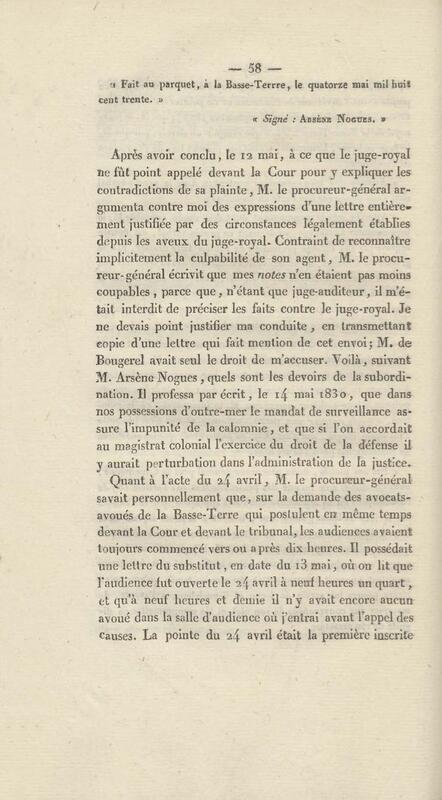 — 58 —

« Fait au parquet, à la Basse-Terre, le quatorze mai mil huit cent trente. »

« Signé : Arsène Nogues. »

Après avoir conclu, le 12 mai, à ce que le juge-royal ne fût point appelé devant la Cour pour y expliquer les contradictions de sa plainte, M. le procureur-général argumenta contre moi des expressions d'une lettre entièrement justifiée par des circonstances légalement établies depuis les aveux du juge-royal. Contraint de reconnaître implicitement la culpabilité de son agent, M. le procureur-général écrivit que mes notes n'en étaient pas moins coupables, parce que, n'étant que juge-auditeur, il m'était interdit de préciser les faits contre le juge-royal. Je ne devais point justifier ma conduite, en transmettant copie d'une lettre qui fait mention de cet envoi; M. de Bougerel avait seul le droit de m'accuser. Voilà, suivant M. Arsène Nogues, quels sont les devoirs de la subordination. Il professa par écrit, le 14 mai 1830, que dans nos possessions d'outre-mer le mandat de surveillance assure l'impunité de la calomnie, et que si l'on accordait au magistrat colonial l'exercice du droit de la défense il y aurait perturbation dans l'administration de la justice.

Quant à l'acte du 24 avril, M. le procureur-général savait personnellement que, sur la demande des avocats-avoués de la Basse-Terre qui postulent en même temps devant la Cour et devant le tribunal, les audiences avaient toujours commencé vers ou après dix heures. Il possédait une lettre du substitut, en date du 13 mai, où on lit que l'audience fut ouverte le 24 avril à neuf heures un quart, et qu'à neuf heures et demie il n'y avait encore aucun avoué dans la salle d'audience où j'entrai avant l'appel des causes. La pointe du 24 avril était la première inscrite